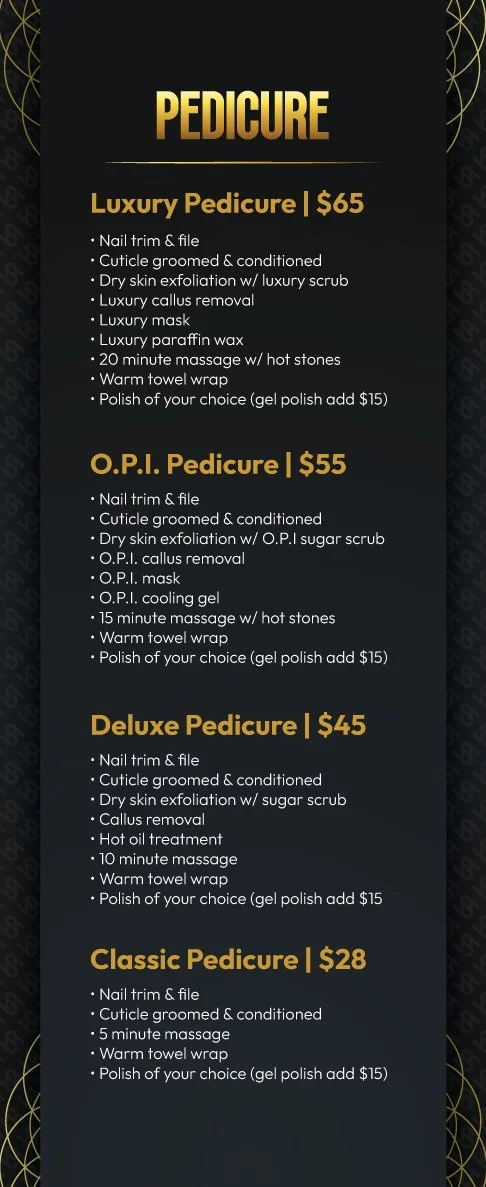 PEDICURE

Luxury Pedicure | $65

• Nail trim & file
• Cuticle groomed & conditioned
• Dry skin exfoliation w/ luxury scrub
• Luxury callus removal
• Luxury mask
• Luxury paraffin wax
• 20 minute massage w/ hot stones
• Warm towel wrap
• Polish of your choice (gel polish add $15)

O.P.I. Pedicure | $55

• Nail trim & file
• Cuticle groomed & conditioned
• Dry skin exfoliation w/ O.P.I sugar scrub
• O.P.I. callus removal
• O.P.I. mask
• O.P.I. cooling gel
• 15 minute massage w/ hot stones
• Warm towel wrap
• Polish of your choice (gel polish add $15)

Deluxe Pedicure | $45

• Nail trim & file
• Cuticle groomed & conditioned
• Dry skin exfoliation w/ sugar scrub
• Callus removal
• Hot oil treatment
• 10 minute massage
• Warm towel wrap
• Polish of your choice (gel polish add $15

Classic Pedicure | $28

• Nail trim & file
• Cuticle groomed & conditioned
• 5 minute massage
• Warm towel wrap
• Polish of your choice (gel polish add $15)